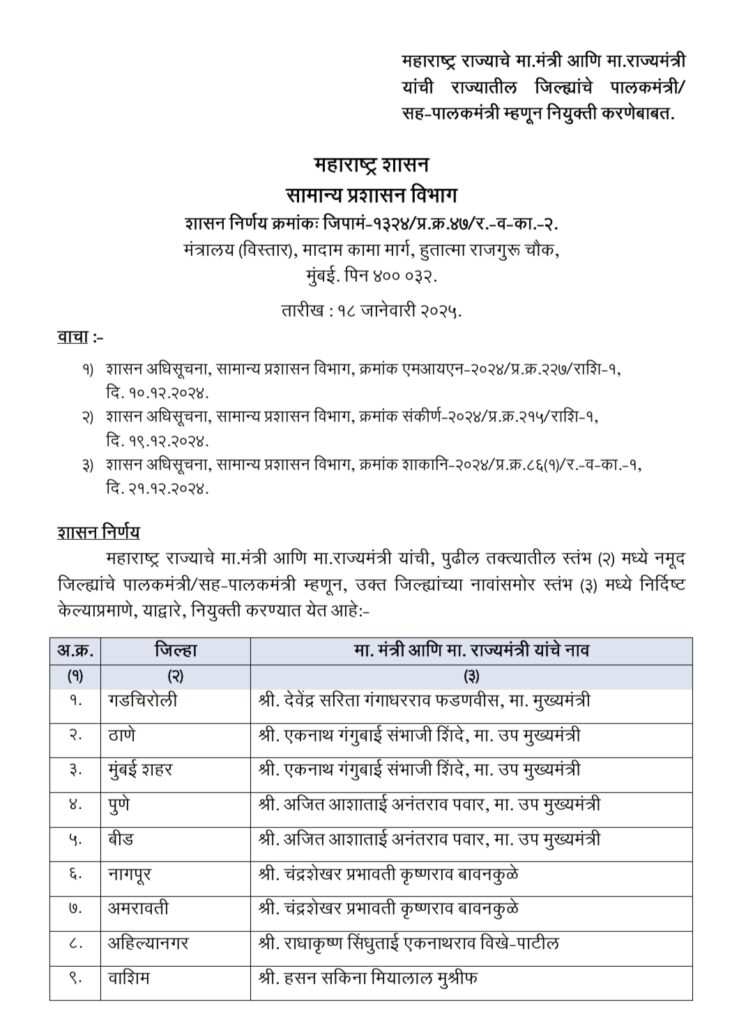 महाराष्ट्र राज्याचे मा.मंत्री आणि मा.राज्यमंत्री यांची राज्यातील जिल्ह्यांचे पालकमंत्री/ सह-पालकमंत्री म्हणून नियुक्ती करणेबाबत.

महाराष्ट्र शासन
सामान्य प्रशासन विभाग
शासन निर्णय क्रमांकः जिपामं-१३२४/प्र.क्र.४७/र.-व-का.-२.
मंत्रालय (विस्तार), मादाम कामा मार्ग, हुतात्मा राजगुरू चौक, मुंबई. पिन ४०० ०३२.
तारीख : १८ जानेवारी २०२५.

वाचा :-

१) शासन अधिसूचना, सामान्य प्रशासन विभाग, क्रमांक एमआयएन-२०२४/प्र.क्र.२२७/राशि-१, दि. १०.१२.२०२४.
२) शासन अधिसूचना, सामान्य प्रशासन विभाग, क्रमांक संकीर्ण-२०२४/प्र.क्र.२१५/राशि-१, दि. १९.१२.२०२४.
३) शासन अधिसूचना, सामान्य प्रशासन विभाग, क्रमांक शाकानि-२०२४/प्र.क्र.८६(१)/र.-व-का.-१, दि. २१.१२.२०२४.

शासन निर्णय

महाराष्ट्र राज्याचे मा.मंत्री आणि मा.राज्यमंत्री यांची, पुढील तक्त्यातील स्तंभ (२) मध्ये नमूद जिल्ह्यांचे पालकमंत्री/सह-पालकमंत्री म्हणून, उक्त जिल्ह्यांच्या नावांसमोर स्तंभ (३) मध्ये निर्दिष्ट केल्याप्रमाणे, याद्वारे, नियुक्ती करण्यात येत आहे:-

| अ.क्र. | जिल्हा | मा. मंत्री आणि मा. राज्यमंत्री यांचे नाव |
|---|---|---|
| (१) | (२) | (३) |
| १. | गडचिरोली | श्री. देवेंद्र सरिता गंगाधरराव फडणवीस, मा. मुख्यमंत्री |
| २. | ठाणे | श्री. एकनाथ गंगुबाई संभाजी शिंदे, मा. उप मुख्यमंत्री |
| ३. | मुंबई शहर | श्री. एकनाथ गंगुबाई संभाजी शिंदे, मा. उप मुख्यमंत्री |
| ४. | पुणे | श्री. अजित आशाताई अनंतराव पवार, मा. उप मुख्यमंत्री |
| ५. | बीड | श्री. अजित आशाताई अनंतराव पवार, मा. उप मुख्यमंत्री |
| ६. | नागपूर | श्री. चंद्रशेखर प्रभावती कृष्णराव बावनकुळे |
| ७. | अमरावती | श्री. चंद्रशेखर प्रभावती कृष्णराव बावनकुळे |
| ८. | अहिल्यानगर | श्री. राधाकृष्ण सिंधुताई एकनाथराव विखे-पाटील |
| ९. | वाशिम | श्री. हसन सकिना मियालाल मुश्रीफ |